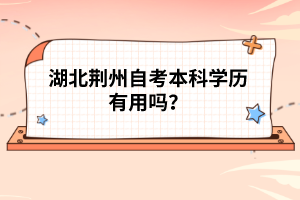 湖北荆州自考本科学历有用吗?